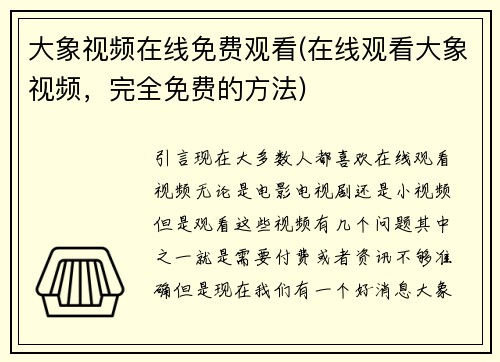 大象视频在线免费观看(在线观看大象视频，完全免费的方法)

引言现在大多数人都喜欢在线观看视频无论是电影电视剧还是小视频但是观看这些视频有几个问题其中之一就是需要付费或者资讯不够准确但是现在我们有一个好消息大象